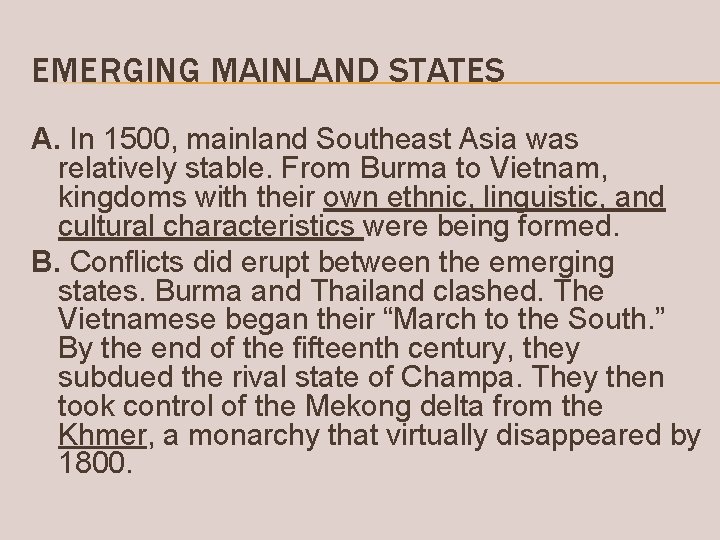 EMERGING MAINLAND STATES

A. In 1500, mainland Southeast Asia was relatively stable. From Burma to Vietnam, kingdoms with their own ethnic, linguistic, and cultural characteristics were being formed.

B. Conflicts did erupt between the emerging states. Burma and Thailand clashed. The Vietnamese began their “March to the South.” By the end of the fifteenth century, they subdued the rival state of Champa. They then took control of the Mekong delta from the Khmer, a monarchy that virtually disappeared by 1800.